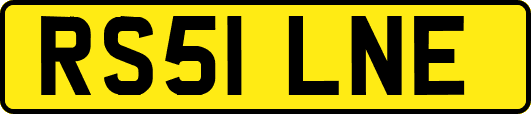 RS51 LNE